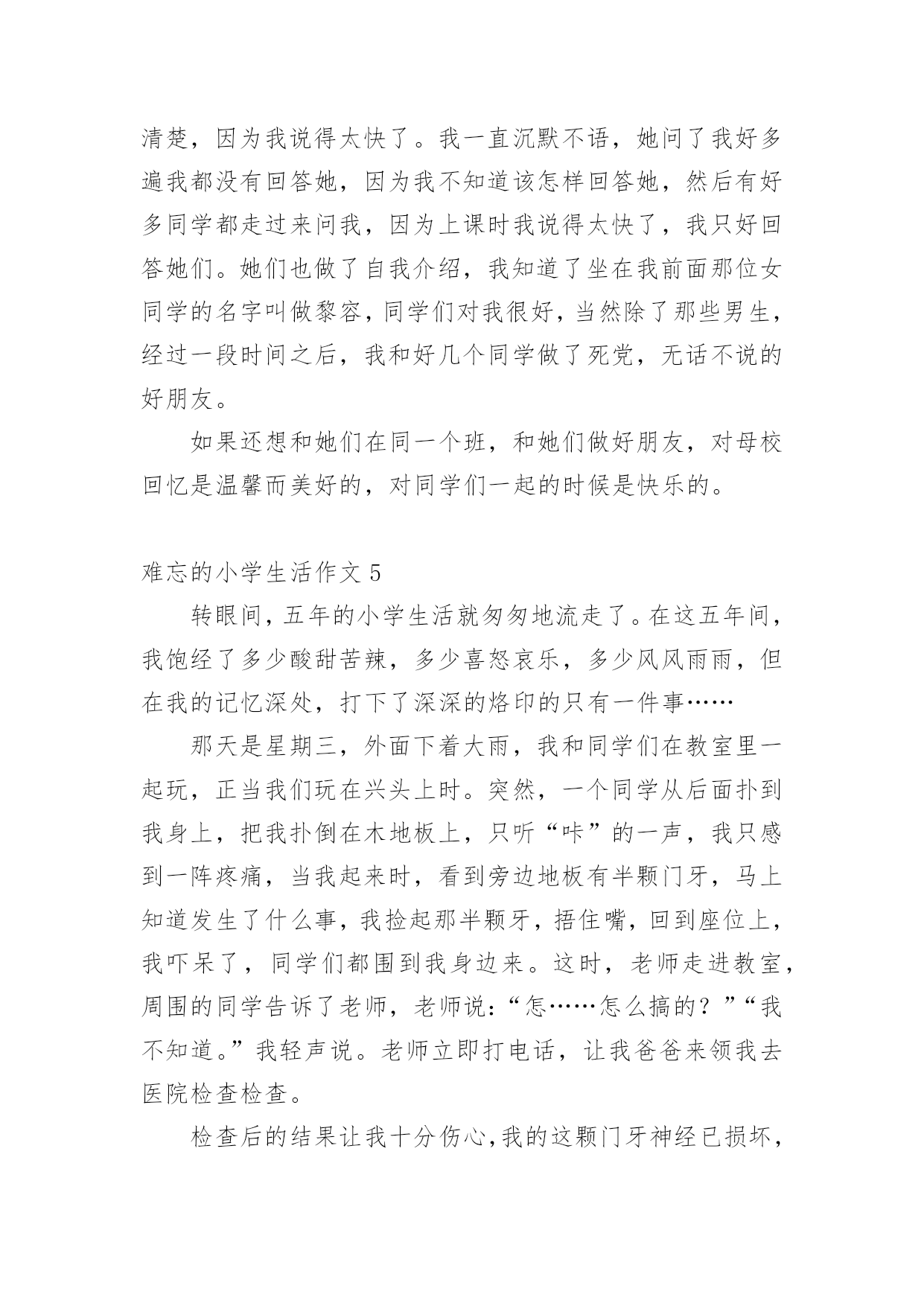 清楚，因为我说得太快了。我一直沉默不语，她问了我好多遍我都没有回答她，因为我不知道该怎样回答她，然后有好多同学都走过来问我，因为上课时我说得太快了，我只好回答她们。她们也做了自我介绍，我知道了坐在我前面那位女同学的名字叫做黎容，同学们对我很好，当然除了那些男生，经过一段时间之后，我和好几个同学做了死党，无话不说的好朋友。

如果还想和她们在同一个班，和她们做好朋友，对母校回忆是温馨而美好的，对同学们一起的时候是快乐的。

难忘的小学生活作文 5

转眼间，五年的小学生活就匆匆地流走了。在这五年间，我饱经了多少酸甜苦辣，多少喜怒哀乐，多少风风雨雨，但在我的记忆深处，打下了深深的烙印的只有一件事……

那天是星期三，外面下着大雨，我和同学们在教室里一起玩，正当我们玩在兴头上时。突然，一个同学从后面扑到我身上，把我扑倒在木地板上，只听“咔”的一声，我只感到一阵疼痛，当我起来时，看到旁边地板有半颗门牙，马上知道发生了什么事，我捡起那半颗牙，捂住嘴，回到座位上，我吓呆了，同学们都围到我身边来。这时，老师走进教室，周围的同学告诉了老师，老师说：“怎……怎么搞的？”“我不知道。”我轻声说。老师立即打电话，让我爸爸来领我去医院检查检查。

检查后的结果让我十分伤心,我的这颗门牙神经已损坏，